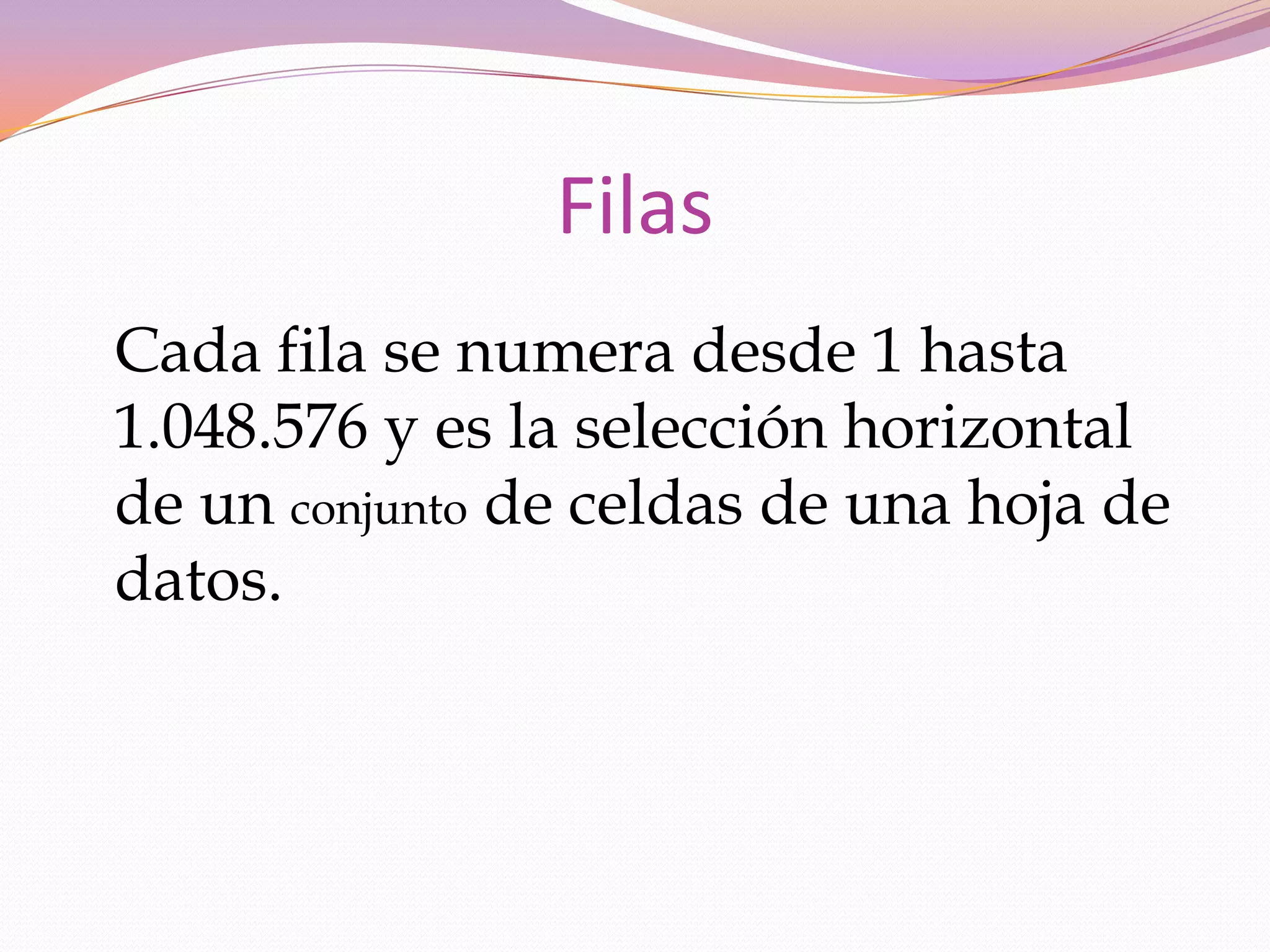 Filas

Cada fila se numera desde 1 hasta 1.048.576 y es la selección horizontal de un conjunto de celdas de una hoja de datos.